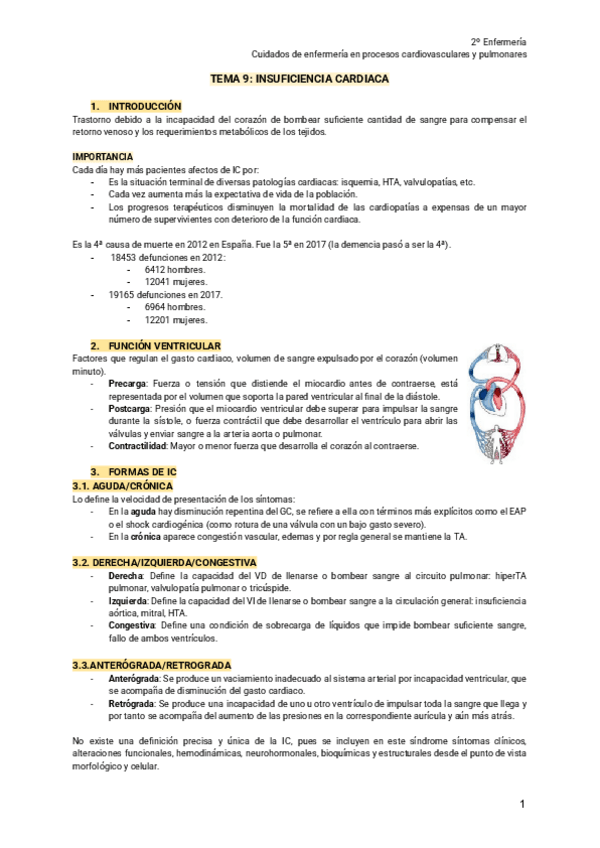 2º Enfermería
Cuidados de enfermería en procesos cardiovasculares y pulmonares

TEMA 9: INSUFICIENCIA CARDIACA

1. INTRODUCCIÓN
Trastorno debido a la incapacidad del corazón de bombear suficiente cantidad de sangre para compensar el retorno venoso y los requerimientos metabólicos de los tejidos.

IMPORTANCIA
Cada día hay más pacientes afectos de IC por:
- Es la situación terminal de diversas patologías cardiacas: isquemia, HTA, valvulopatías, etc.
- Cada vez aumenta más la expectativa de vida de la población.
- Los progresos terapéuticos disminuyen la mortalidad de las cardiopatías a expensas de un mayor número de supervivientes con deterioro de la función cardiaca.

Es la 4ª causa de muerte en 2012 en España. Fue la 5ª en 2017 (la demencia pasó a ser la 4ª).
- 18453 defunciones en 2012:
  - 6412 hombres.
  - 12041 mujeres.
- 19165 defunciones en 2017.
  - 6964 hombres.
  - 12201 mujeres.

2. FUNCIÓN VENTRICULAR
Factores que regulan el gasto cardiaco, volumen de sangre expulsado por el corazón (volumen minuto).
- Precarga: Fuerza o tensión que distiende el miocardio antes de contraerse, está representada por el volumen que soporta la pared ventricular al final de la diástole.
- Postcarga: Presión que el miocardio ventricular debe superar para impulsar la sangre durante la sístole, o fuerza contráctil que debe desarrollar el ventrículo para abrir las válvulas y enviar sangre a la arteria aorta o pulmonar.
- Contractilidad: Mayor o menor fuerza que desarrolla el corazón al contraerse.

3. FORMAS DE IC
3.1. AGUDA/CRÓNICA
Lo define la velocidad de presentación de los síntomas:
- En la aguda hay disminución repentina del GC, se refiere a ella con términos más explícitos como el EAP o el shock cardiogénica (como rotura de una válvula con un bajo gasto severo).
- En la crónica aparece congestión vascular, edemas y por regla general se mantiene la TA.

3.2. DERECHA/IZQUIERDA/CONGESTIVA
- Derecha: Define la capacidad del VD de llenarse o bombear sangre al circuito pulmonar: hiperTA pulmonar, valvulopatía pulmonar o tricúspide.
- Izquierda: Define la capacidad del VI de llenarse o bombear sangre a la circulación general: insuficiencia aórtica, mitral, HTA.
- Congestiva: Define una condición de sobrecarga de líquidos que impide bombear suficiente sangre, fallo de ambos ventrículos.

3.3.ANTERÓGRADA/RETROGRADA
- Anterógrada: Se produce un vaciamiento inadecuado al sistema arterial por incapacidad ventricular, que se acompaña de disminución del gasto cardiaco.
- Retrógrada: Se produce una incapacidad de uno u otro ventrículo de impulsar toda la sangre que llega y por tanto se acompaña del aumento de las presiones en la correspondiente aurícula y aún más atrás.

No existe una definición precisa y única de la IC, pues se incluyen en este síndrome síntomas clínicos, alteraciones funcionales, hemodinámicas, neurohormonales, bioquímicas y estructurales desde el punto de vista morfológico y celular.

1